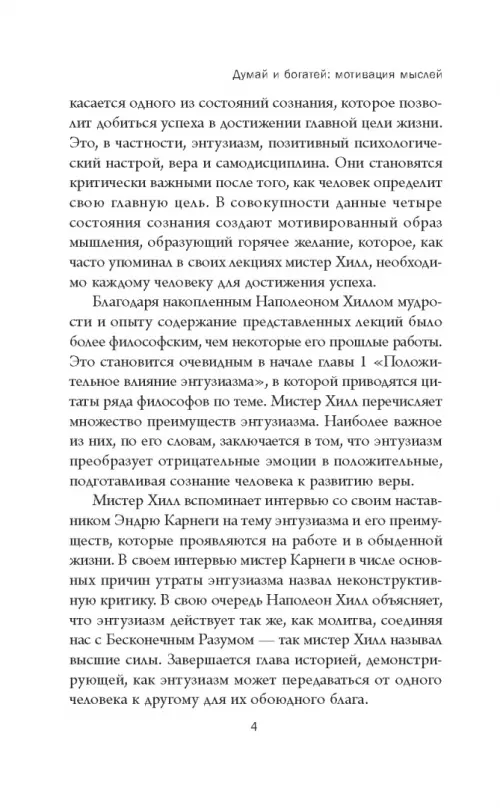 Думай и богатей: мотивация мыслей

касается одного из состояний сознания, которое позволит добиться успеха в достижении главной цели жизни. Это, в частности, энтузиазм, позитивный психологический настрой, вера и самодисциплина. Они становятся критически важными после того, как человек определит свою главную цель. В совокупности данные четыре состояния сознания создают мотивированный образ мышления, образующий горячее желание, которое, как часто упоминал в своих лекциях мистер Хилл, необходимо каждому человеку для достижения успеха.

Благодаря накопленным Наполеоном Хиллом мудрости и опыту содержание представленных лекций было более философским, чем некоторые его прошлые работы. Это становится очевидным в начале главы 1 «Положительное влияние энтузиазма», в которой приводятся цитаты ряда философов по теме. Мистер Хилл перечисляет множество преимуществ энтузиазма. Наиболее важное из них, по его словам, заключается в том, что энтузиазм преобразует отрицательные эмоции в положительные, подготавливая сознание человека к развитию веры.

Мистер Хилл вспоминает интервью со своим наставником Эндрю Карнеги на тему энтузиазма и его преимуществ, которые проявляются на работе и в обыденной жизни. В своем интервью мистер Карнеги в числе основных причин утраты энтузиазма назвал неконструктивную критику. В свою очередь Наполеон Хилл объясняет, что энтузиазм действует так же, как молитва, соединяя нас с Бесконечным Разумом — так мистер Хилл называл высшие силы. Завершается глава историей, демонстрирующей, как энтузиазм может передаваться от одного человека к другому для их обоюдного блага.

4